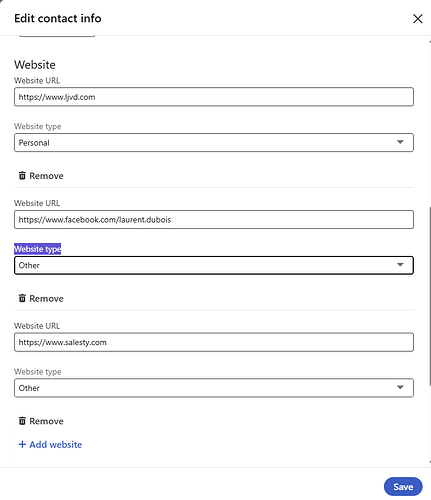 Edit contact info

Website

Website URL

https://www.ljvd.com

Website type

Personal

Remove

Website URL

https://www.facebook.com/laurent.dubois

Website type

Other

Remove

Website URL

https://www.salesty.com

Website type

Other

Remove

+ Add website

Save